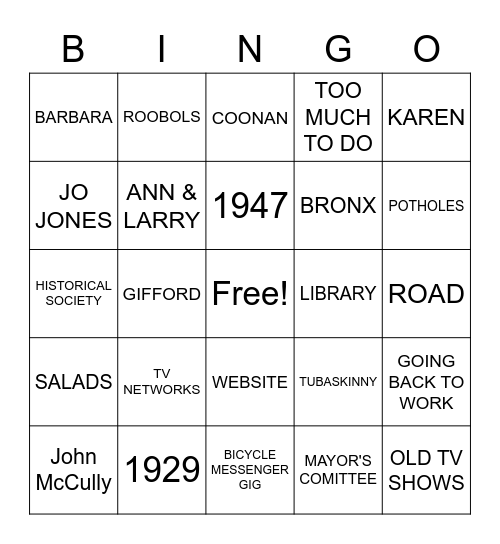 | B | I | N | G | O |
|---|---|---|---|---|
| BARBARA | ROOBOLS | COONAN | TOO MUCH TO DO | KAREN |
| JO JONES | ANN & LARRY | 1947 | BRONX | POTHOLES |
| HISTORICAL SOCIETY | GIFFORD | Free! | LIBRARY | ROAD |
| SALADS | TV NETWORKS | WEBSITE | TUBASKINNY | GOING BACK TO WORK |
| John McCully | 1929 | BICYCLE MESSENGER GIG | MAYOR'S COMITTEE | OLD TV SHOWS |